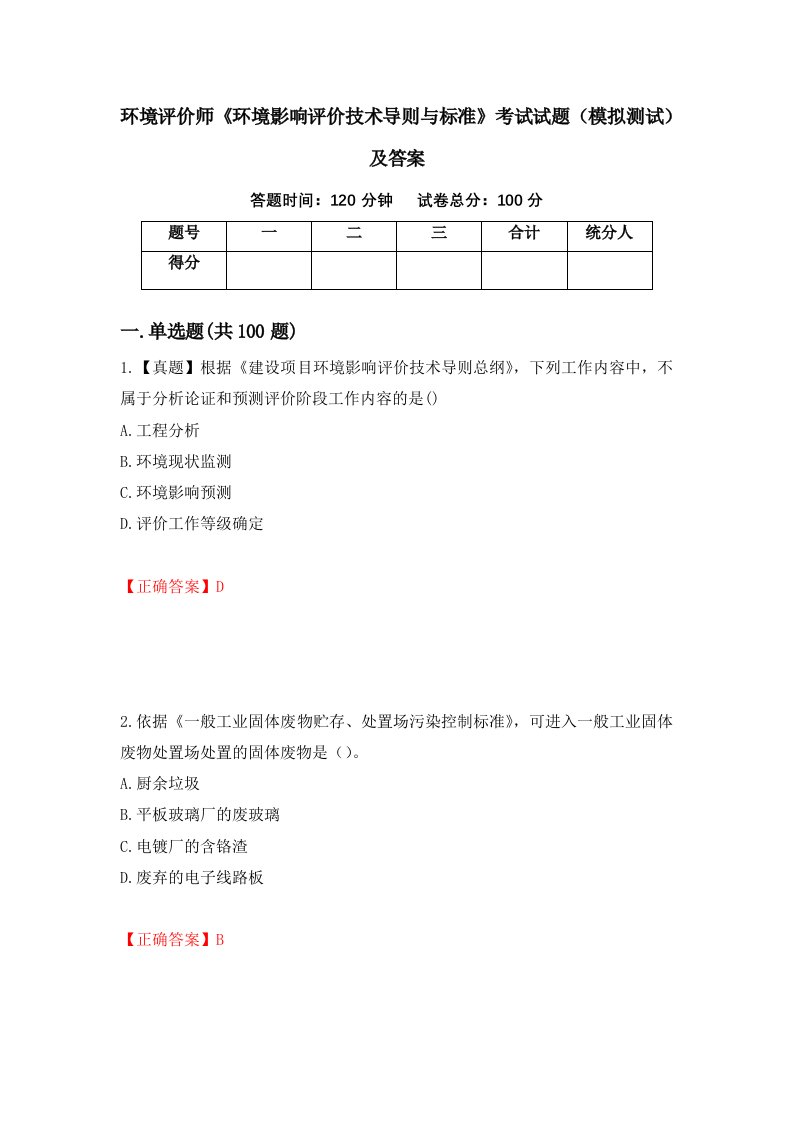 环境评价师《环境影响评价技术导则与标准》考试试题（模拟测试）及答案

答题时间：120 分钟　试卷总分：100 分

| 题号 | 一 | 二 | 三 | 合计 | 统分人 |
|---|---|---|---|---|---|
| 得分 | | | | | |

一.单选题(共 100 题)

1.【真题】根据《建设项目环境影响评价技术导则总纲》，下列工作内容中，不属于分析论证和预测评价阶段工作内容的是()

A.工程分析

B.环境现状监测

C.环境影响预测

D.评价工作等级确定

【正确答案】D

2.依据《一般工业固体废物贮存、处置场污染控制标准》，可进入一般工业固体废物处置场处置的固体废物是（）。

A.厨余垃圾

B.平板玻璃厂的废玻璃

C.电镀厂的含铬渣

D.废弃的电子线路板

【正确答案】B